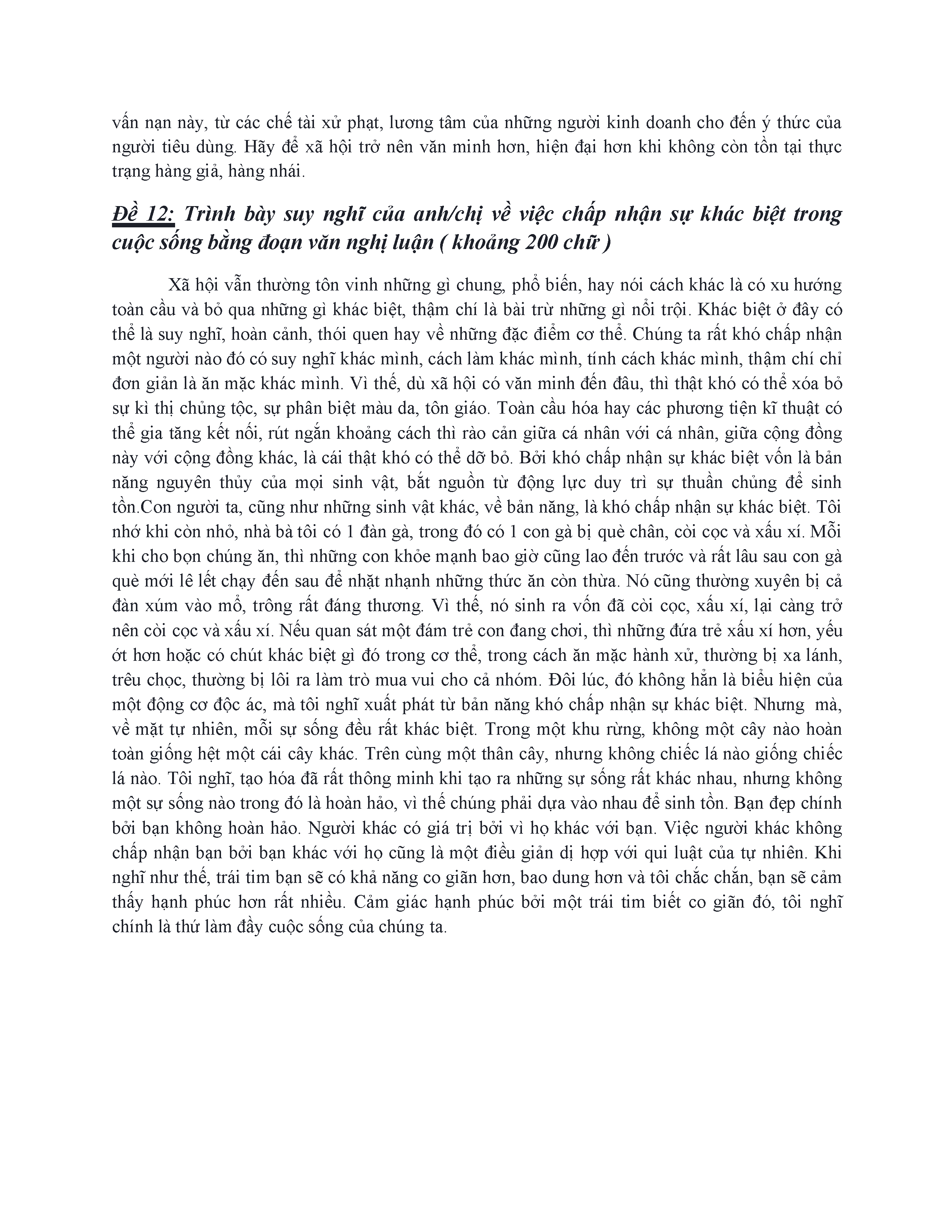 vấn nạn này, từ các chế tài xử phạt, lương tâm của những người kinh doanh cho đến ý thức của người tiêu dùng. Hãy để xã hội trở nên văn minh hơn, hiện đại hơn khi không còn tồn tại thực trạng hàng giả, hàng nhái.

Đề 12: Trình bày suy nghĩ của anh/chị về việc chấp nhận sự khác biệt trong cuộc sống bằng đoạn văn nghị luận ( khoảng 200 chữ )

Xã hội vẫn thường tôn vinh những gì chung, phổ biến, hay nói cách khác là có xu hướng toàn cầu và bỏ qua những gì khác biệt, thậm chí là bài trừ những gì nổi trội. Khác biệt ở đây có thể là suy nghĩ, hoàn cảnh, thói quen hay về những đặc điểm cơ thể. Chúng ta rất khó chấp nhận một người nào đó có suy nghĩ khác mình, cách làm khác mình, tính cách khác mình, thậm chí chỉ đơn giản là ăn mặc khác mình. Vì thế, dù xã hội có văn minh đến đâu, thì thật khó có thể xóa bỏ sự kì thị chủng tộc, sự phân biệt màu da, tôn giáo. Toàn cầu hóa hay các phương tiện kĩ thuật có thể gia tăng kết nối, rút ngắn khoảng cách thì rào cản giữa cá nhân với cá nhân, giữa cộng đồng này với cộng đồng khác, là cái thật khó có thể dỡ bỏ. Bởi khó chấp nhận sự khác biệt vốn là bản năng nguyên thủy của mọi sinh vật, bắt nguồn từ động lực duy trì sự thuần chủng để sinh tồn.Con người ta, cũng như những sinh vật khác, về bản năng, là khó chấp nhận sự khác biệt. Tôi nhớ khi còn nhỏ, nhà bà tôi có 1 đàn gà, trong đó có 1 con gà bị què chân, còi cọc và xấu xí. Mỗi khi cho bọn chúng ăn, thì những con khỏe mạnh bao giờ cũng lao đến trước và rất lâu sau con gà què mới lê lết chạy đến sau để nhặt nhạnh những thức ăn còn thừa. Nó cũng thường xuyên bị cả đàn xúm vào mổ, trông rất đáng thương. Vì thế, nó sinh ra vốn đã còi cọc, xấu xí, lại càng trở nên còi cọc và xấu xí. Nếu quan sát một đám trẻ con đang chơi, thì những đứa trẻ xấu xí hơn, yếu ớt hơn hoặc có chút khác biệt gì đó trong cơ thể, trong cách ăn mặc hành xử, thường bị xa lánh, trêu chọc, thường bị lôi ra làm trò mua vui cho cả nhóm. Đôi lúc, đó không hẳn là biểu hiện của một động cơ độc ác, mà tôi nghĩ xuất phát từ bản năng khó chấp nhận sự khác biệt. Nhưng mà, về mặt tự nhiên, mỗi sự sống đều rất khác biệt. Trong một khu rừng, không một cây nào hoàn toàn giống hệt một cái cây khác. Trên cùng một thân cây, nhưng không chiếc lá nào giống chiếc lá nào. Tôi nghĩ, tạo hóa đã rất thông minh khi tạo ra những sự sống rất khác nhau, nhưng không một sự sống nào trong đó là hoàn hảo, vì thế chúng phải dựa vào nhau để sinh tồn. Bạn đẹp chính bởi bạn không hoàn hảo. Người khác có giá trị bởi vì họ khác với bạn. Việc người khác không chấp nhận bạn bởi bạn khác với họ cũng là một điều giản dị hợp với qui luật của tự nhiên. Khi nghĩ như thế, trái tim bạn sẽ có khả năng co giãn hơn, bao dung hơn và tôi chắc chắn, bạn sẽ cảm thấy hạnh phúc hơn rất nhiều. Cảm giác hạnh phúc bởi một trái tim biết co giãn đó, tôi nghĩ chính là thứ làm đầy cuộc sống của chúng ta.